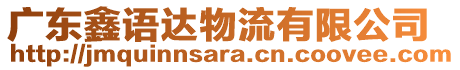 广东鑫语达物流有限公司
http://jmquinnsara.cn.coovee.com